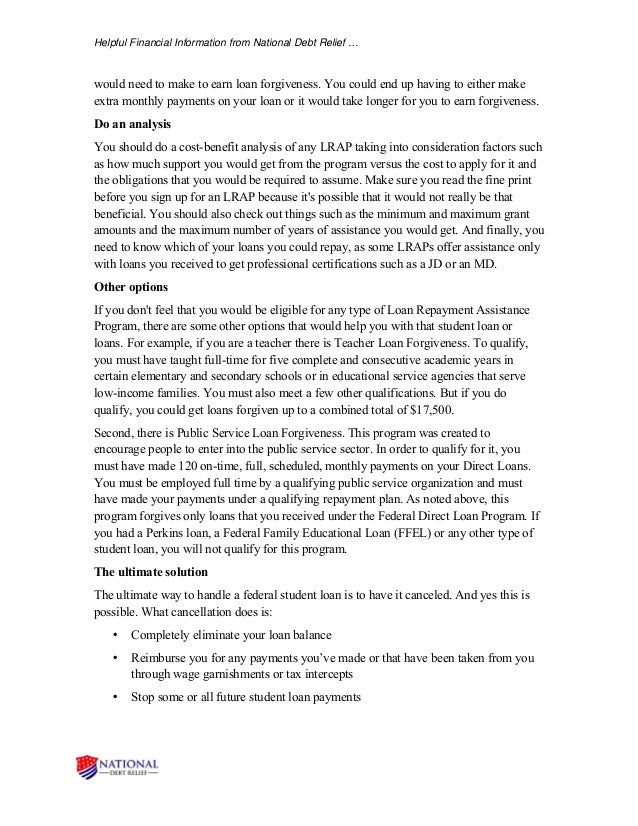 Helpful Financial Information from National Debt Relief …

would need to make to earn loan forgiveness. You could end up having to either make extra monthly payments on your loan or it would take longer for you to earn forgiveness.

Do an analysis

You should do a cost-benefit analysis of any LRAP taking into consideration factors such as how much support you would get from the program versus the cost to apply for it and the obligations that you would be required to assume. Make sure you read the fine print before you sign up for an LRAP because it's possible that it would not really be that beneficial. You should also check out things such as the minimum and maximum grant amounts and the maximum number of years of assistance you would get. And finally, you need to know which of your loans you could repay, as some LRAPs offer assistance only with loans you received to get professional certifications such as a JD or an MD.

Other options

If you don't feel that you would be eligible for any type of Loan Repayment Assistance Program, there are some other options that would help you with that student loan or loans. For example, if you are a teacher there is Teacher Loan Forgiveness. To qualify, you must have taught full-time for five complete and consecutive academic years in certain elementary and secondary schools or in educational service agencies that serve low-income families. You must also meet a few other qualifications. But if you do qualify, you could get loans forgiven up to a combined total of $17,500.

Second, there is Public Service Loan Forgiveness. This program was created to encourage people to enter into the public service sector. In order to qualify for it, you must have made 120 on-time, full, scheduled, monthly payments on your Direct Loans. You must be employed full time by a qualifying public service organization and must have made your payments under a qualifying repayment plan. As noted above, this program forgives only loans that you received under the Federal Direct Loan Program. If you had a Perkins loan, a Federal Family Educational Loan (FFEL) or any other type of student loan, you will not qualify for this program.

The ultimate solution

The ultimate way to handle a federal student loan is to have it canceled. And yes this is possible. What cancellation does is:

• Completely eliminate your loan balance

• Reimburse you for any payments you've made or that have been taken from you through wage garnishments or tax intercepts

• Stop some or all future student loan payments

NATIONAL
DEBT RELIEF